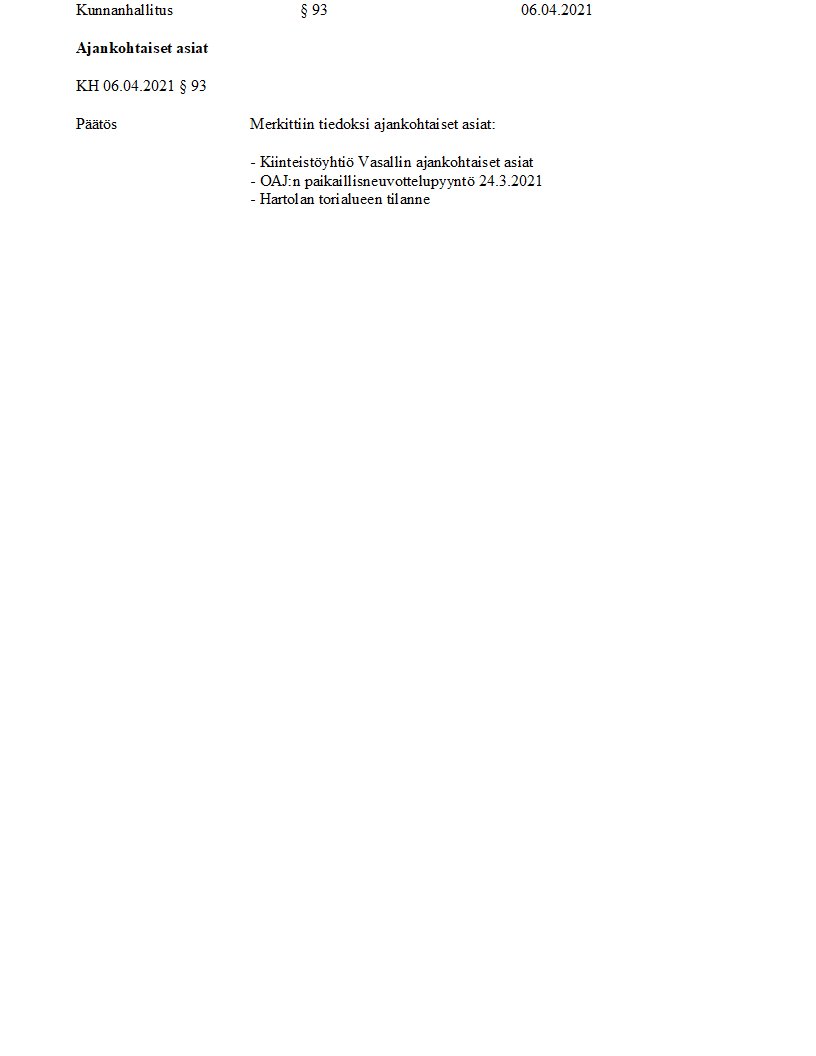 Kunnanhallitus § 93 06.04.2021

Ajankohtaiset asiat

KH 06.04.2021 § 93

Päätös

Merkittiin tiedoksi ajankohtaiset asiat:

- Kiinteistöyhtiö Vasallin ajankohtaiset asiat
- OAJ:n paikaillisneuvottelupyyntö 24.3.2021
- Hartolan torialueen tilanne